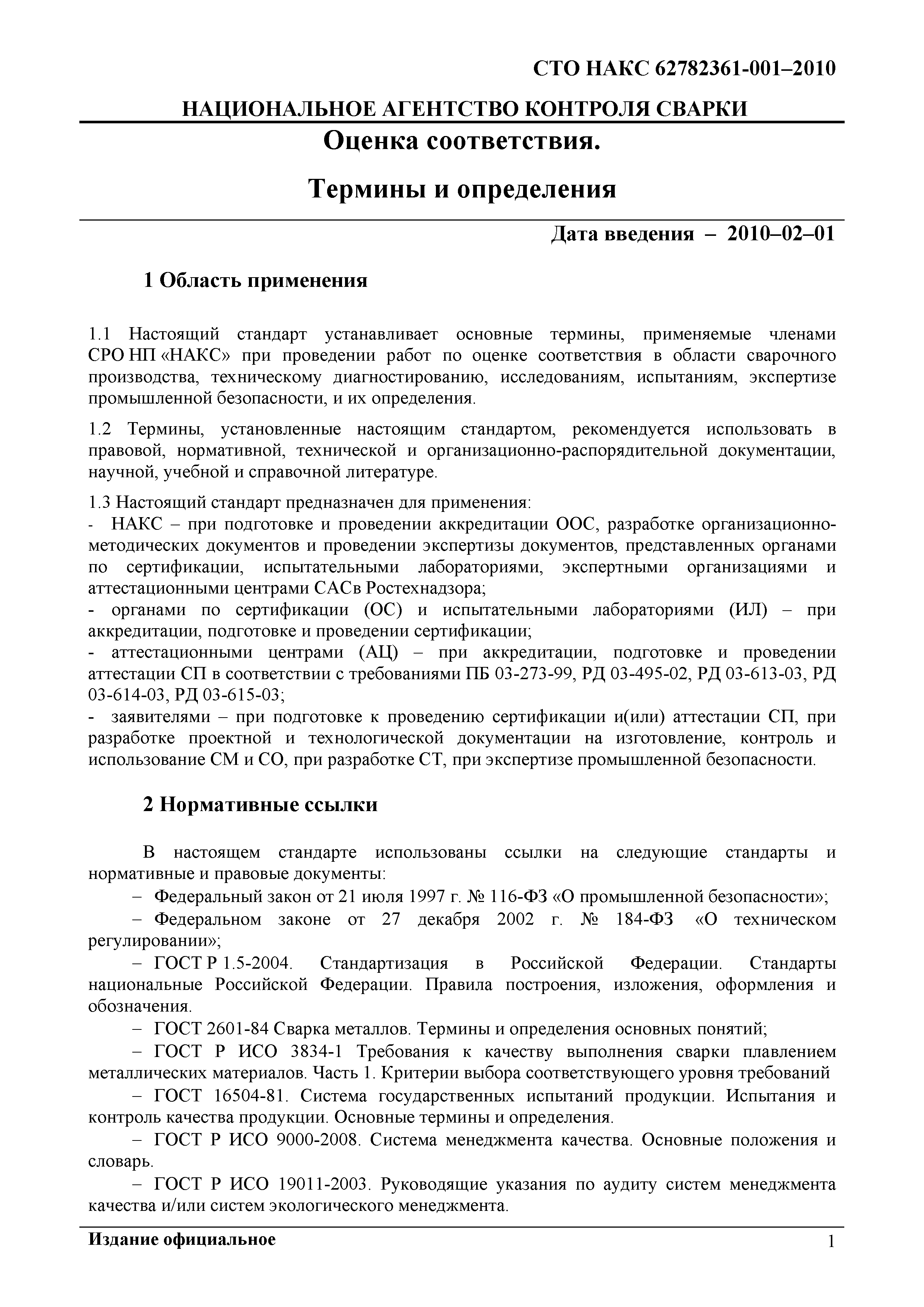 СТО НАКС 62782361-001–2010

НАЦИОНАЛЬНОЕ АГЕНТСТВО КОНТРОЛЯ СВАРКИ

Оценка соответствия.

Термины и определения

Дата введения – 2010–02–01

1 Область применения

1.1 Настоящий стандарт устанавливает основные термины, применяемые членами СРО НП «НАКС» при проведении работ по оценке соответствия в области сварочного производства, техническому диагностированию, исследованиям, испытаниям, экспертизе промышленной безопасности, и их определения.

1.2 Термины, установленные настоящим стандартом, рекомендуется использовать в правовой, нормативной, технической и организационно-распорядительной документации, научной, учебной и справочной литературе.

1.3 Настоящий стандарт предназначен для применения:
- НАКС – при подготовке и проведении аккредитации ООС, разработке организационно-методических документов и проведении экспертизы документов, представленных органами по сертификации, испытательными лабораториями, экспертными организациями и аттестационными центрами САСв Ростехнадзора;
- органами по сертификации (ОС) и испытательными лабораториями (ИЛ) – при аккредитации, подготовке и проведении сертификации;
- аттестационными центрами (АЦ) – при аккредитации, подготовке и проведении аттестации СП в соответствии с требованиями ПБ 03-273-99, РД 03-495-02, РД 03-613-03, РД 03-614-03, РД 03-615-03;
- заявителями – при подготовке к проведению сертификации и(или) аттестации СП, при разработке проектной и технологической документации на изготовление, контроль и использование СМ и СО, при разработке СТ, при экспертизе промышленной безопасности.

2 Нормативные ссылки

В настоящем стандарте использованы ссылки на следующие стандарты и нормативные и правовые документы:
– Федеральный закон от 21 июля 1997 г. № 116-ФЗ «О промышленной безопасности»;
– Федеральном законе от 27 декабря 2002 г. № 184-ФЗ «О техническом регулировании»;
– ГОСТ Р 1.5-2004. Стандартизация в Российской Федерации. Стандарты национальные Российской Федерации. Правила построения, изложения, оформления и обозначения.
– ГОСТ 2601-84 Сварка металлов. Термины и определения основных понятий;
– ГОСТ Р ИСО 3834-1 Требования к качеству выполнения сварки плавлением металлических материалов. Часть 1. Критерии выбора соответствующего уровня требований
– ГОСТ 16504-81. Система государственных испытаний продукции. Испытания и контроль качества продукции. Основные термины и определения.
– ГОСТ Р ИСО 9000-2008. Система менеджмента качества. Основные положения и словарь.
– ГОСТ Р ИСО 19011-2003. Руководящие указания по аудиту систем менеджмента качества и/или систем экологического менеджмента.

Издание официальное 1